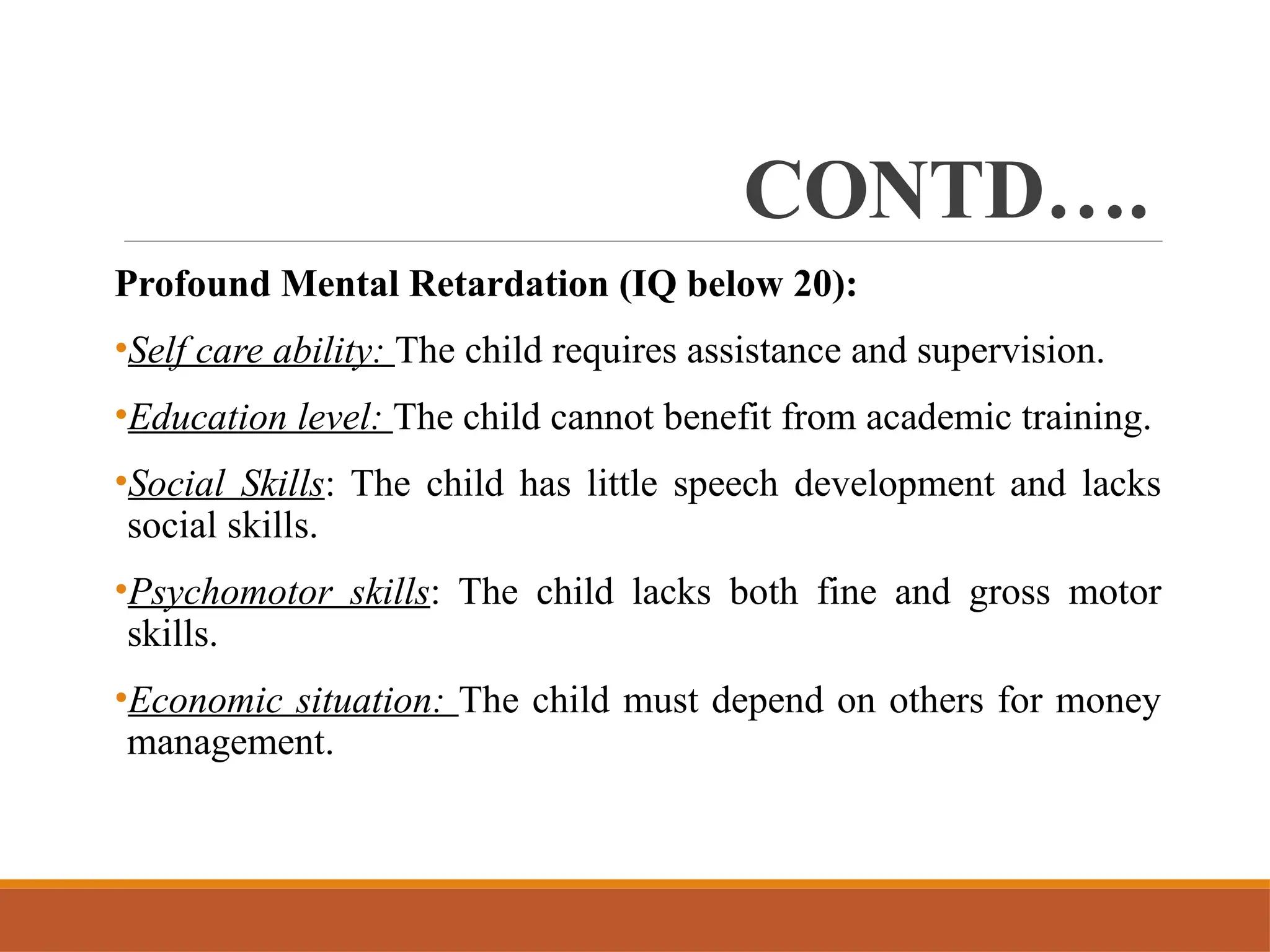 CONTD….

Profound Mental Retardation (IQ below 20):

•Self care ability: The child requires assistance and supervision.

•Education level: The child cannot benefit from academic training.

•Social Skills: The child has little speech development and lacks social skills.

•Psychomotor skills: The child lacks both fine and gross motor skills.

•Economic situation: The child must depend on others for money management.